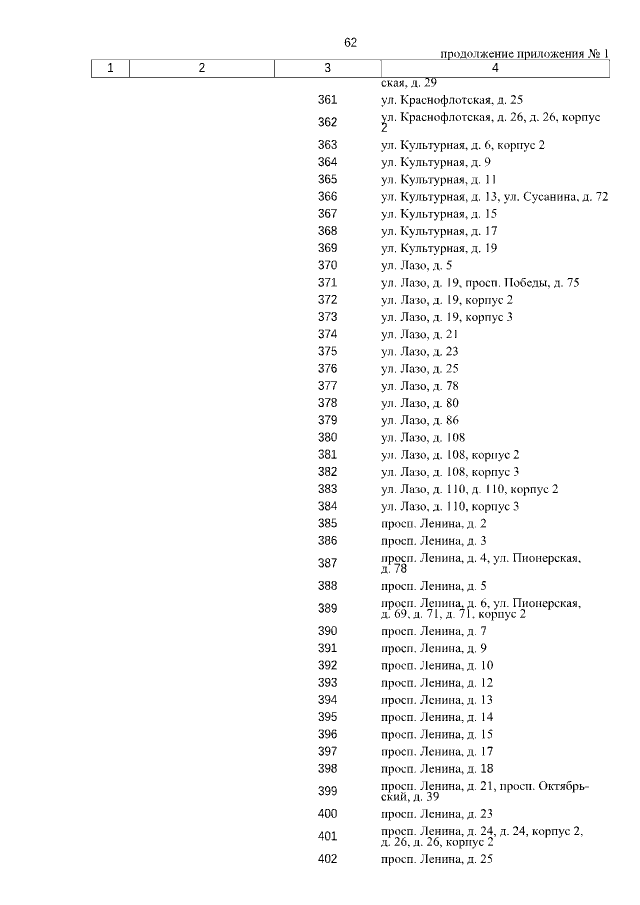 62

продолжение приложения № 1

| 1 | 2 | 3 | 4 |
|---|---|---|---|
| | | | ская, д. 29 |
| | | 361 | ул. Краснофлотская, д. 25 |
| | | 362 | ул. Краснофлотская, д. 26, д. 26, корпус 2 |
| | | 363 | ул. Культурная, д. 6, корпус 2 |
| | | 364 | ул. Культурная, д. 9 |
| | | 365 | ул. Культурная, д. 11 |
| | | 366 | ул. Культурная, д. 13, ул. Сусанина, д. 72 |
| | | 367 | ул. Культурная, д. 15 |
| | | 368 | ул. Культурная, д. 17 |
| | | 369 | ул. Культурная, д. 19 |
| | | 370 | ул. Лазо, д. 5 |
| | | 371 | ул. Лазо, д. 19, просп. Победы, д. 75 |
| | | 372 | ул. Лазо, д. 19, корпус 2 |
| | | 373 | ул. Лазо, д. 19, корпус 3 |
| | | 374 | ул. Лазо, д. 21 |
| | | 375 | ул. Лазо, д. 23 |
| | | 376 | ул. Лазо, д. 25 |
| | | 377 | ул. Лазо, д. 78 |
| | | 378 | ул. Лазо, д. 80 |
| | | 379 | ул. Лазо, д. 86 |
| | | 380 | ул. Лазо, д. 108 |
| | | 381 | ул. Лазо, д. 108, корпус 2 |
| | | 382 | ул. Лазо, д. 108, корпус 3 |
| | | 383 | ул. Лазо, д. 110, д. 110, корпус 2 |
| | | 384 | ул. Лазо, д. 110, корпус 3 |
| | | 385 | просп. Ленина, д. 2 |
| | | 386 | просп. Ленина, д. 3 |
| | | 387 | просп. Ленина, д. 4, ул. Пионерская, д. 78 |
| | | 388 | просп. Ленина, д. 5 |
| | | 389 | просп. Ленина, д. 6, ул. Пионерская, д. 69, д. 71, д. 71, корпус 2 |
| | | 390 | просп. Ленина, д. 7 |
| | | 391 | просп. Ленина, д. 9 |
| | | 392 | просп. Ленина, д. 10 |
| | | 393 | просп. Ленина, д. 12 |
| | | 394 | просп. Ленина, д. 13 |
| | | 395 | просп. Ленина, д. 14 |
| | | 396 | просп. Ленина, д. 15 |
| | | 397 | просп. Ленина, д. 17 |
| | | 398 | просп. Ленина, д. 18 |
| | | 399 | просп. Ленина, д. 21, просп. Октябрьский, д. 39 |
| | | 400 | просп. Ленина, д. 23 |
| | | 401 | просп. Ленина, д. 24, д. 24, корпус 2, д. 26, д. 26, корпус 2 |
| | | 402 | просп. Ленина, д. 25 |